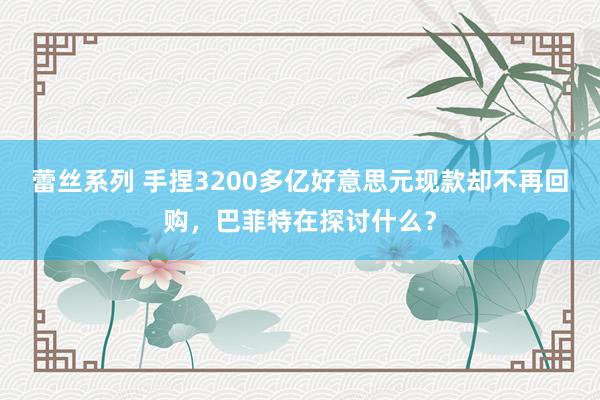 蕾丝系列 手捏3200多亿好意思元现款却不再回购，巴菲特在探讨什么？